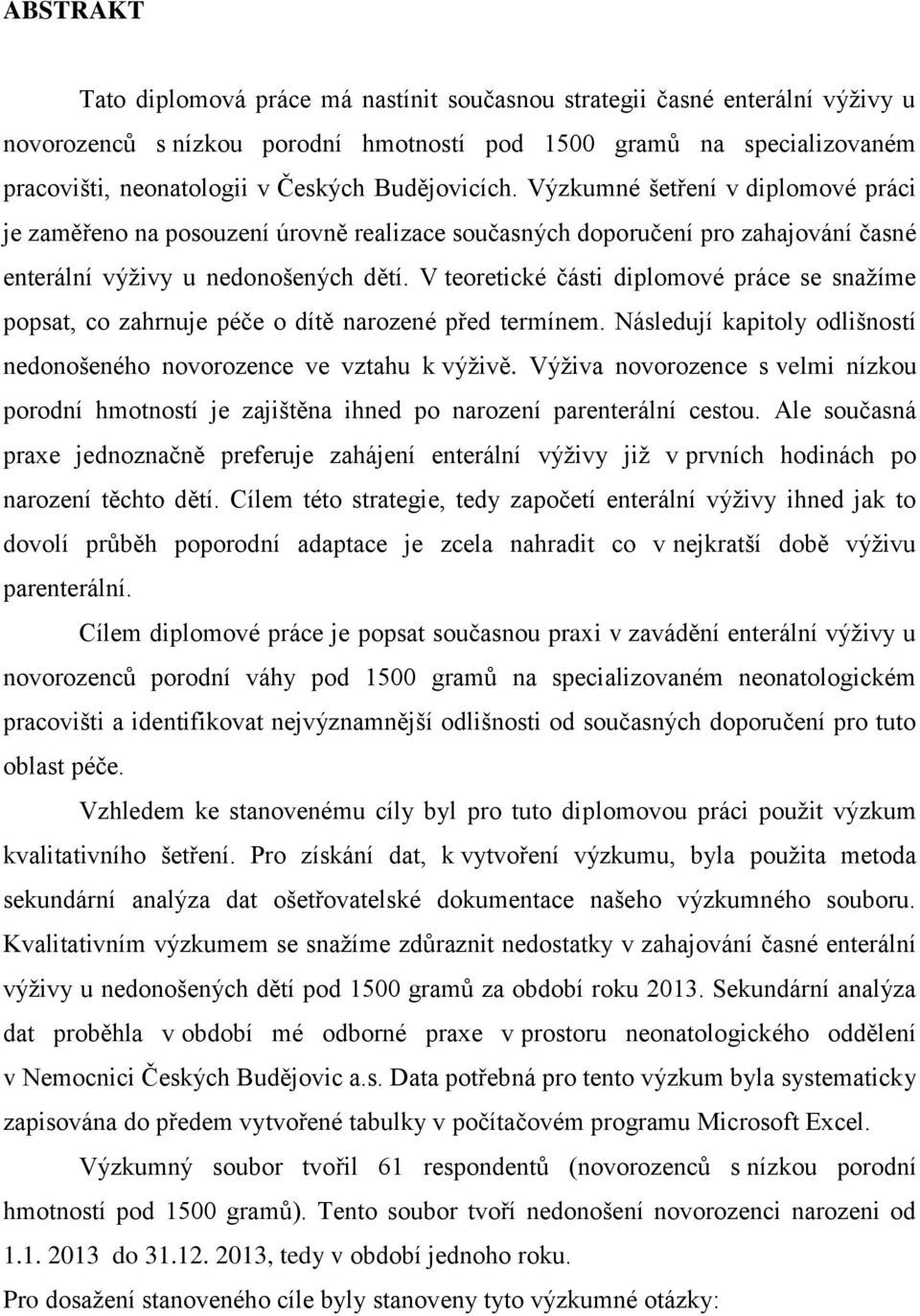 ABSTRAKT

Tato diplomová práce má nastínit současnou strategii časné enterální výživy u novorozenců s nízkou porodní hmotností pod 1500 gramů na specializovaném pracovišti, neonatologii v Českých Budějovicích. Výzkumné šetření v diplomové práci je zaměřeno na posouzení úrovně realizace současných doporučení pro zahajování časné enterální výživy u nedonošených dětí. V teoretické části diplomové práce se snažíme popsat, co zahrnuje péče o dítě narozené před termínem. Následují kapitoly odlišností nedonošeného novorozence ve vztahu k výživě. Výživa novorozence s velmi nízkou porodní hmotností je zajištěna ihned po narození parenterální cestou. Ale současná praxe jednoznačně preferuje zahájení enterální výživy již v prvních hodinách po narození těchto dětí. Cílem této strategie, tedy započetí enterální výživy ihned jak to dovolí průběh poporodní adaptace je zcela nahradit co v nejkratší době výživu parenterální.

Cílem diplomové práce je popsat současnou praxi v zavádění enterální výživy u novorozenců porodní váhy pod 1500 gramů na specializovaném neonatologickém pracovišti a identifikovat nejvýznamnější odlišnosti od současných doporučení pro tuto oblast péče.

Vzhledem ke stanovenému cíly byl pro tuto diplomovou práci použit výzkum kvalitativního šetření. Pro získání dat, k vytvoření výzkumu, byla použita metoda sekundární analýza dat ošetřovatelské dokumentace našeho výzkumného souboru. Kvalitativním výzkumem se snažíme zdůraznit nedostatky v zahajování časné enterální výživy u nedonošených dětí pod 1500 gramů za období roku 2013. Sekundární analýza dat proběhla v období mé odborné praxe v prostoru neonatologického oddělení v Nemocnici Českých Budějovic a.s. Data potřebná pro tento výzkum byla systematicky zapisována do předem vytvořené tabulky v počítačovém programu Microsoft Excel.

Výzkumný soubor tvořil 61 respondentů (novorozenců s nízkou porodní hmotností pod 1500 gramů). Tento soubor tvoří nedonošení novorozenci narozeni od 1.1. 2013 do 31.12. 2013, tedy v období jednoho roku.

Pro dosažení stanoveného cíle byly stanoveny tyto výzkumné otázky: